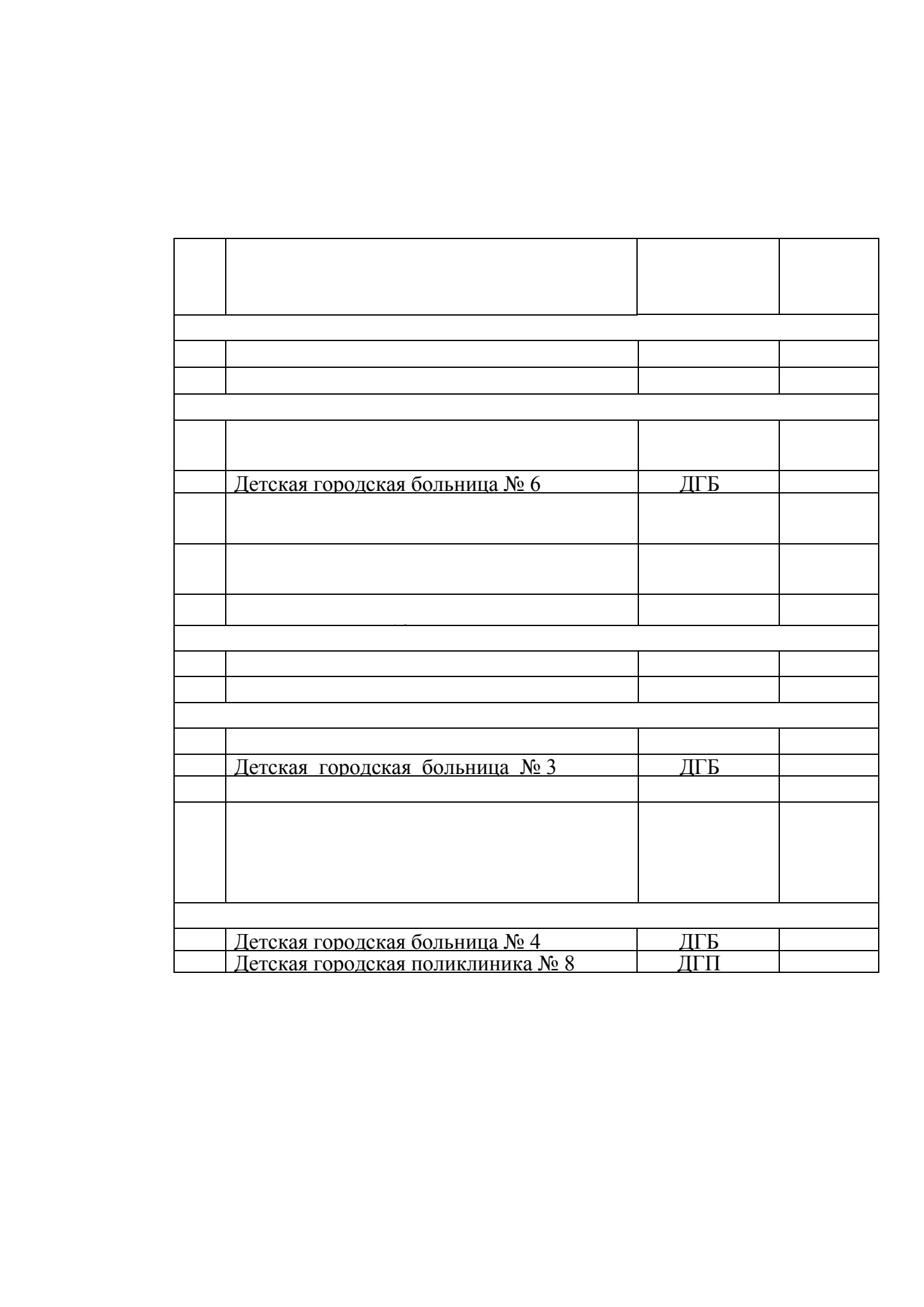 | | | | |
|---|---|---|---|
| | Детская городская больница № 6 | ДГБ | |
| | Детская городская больница № 3 | ДГБ | |
| | Детская городская больница № 4 | ДГБ | |
| | Детская городская поликлиника № 8 | ДГП | |